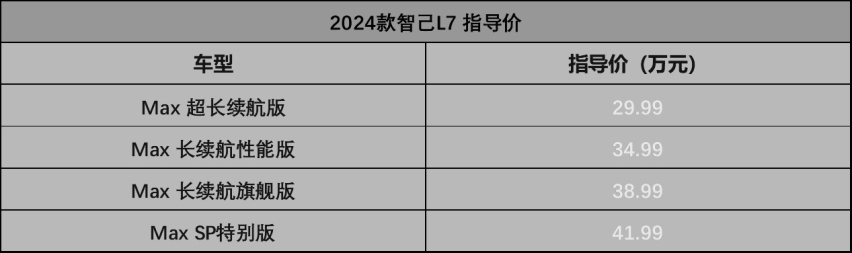 2024款智己L7 指导价

| 车型 | 指导价（万元） |
|---|---|
| Max 超长续航版 | 29.99 |
| Max 长续航性能版 | 34.99 |
| Max 长续航旗舰版 | 38.99 |
| Max SP特别版 | 41.99 |